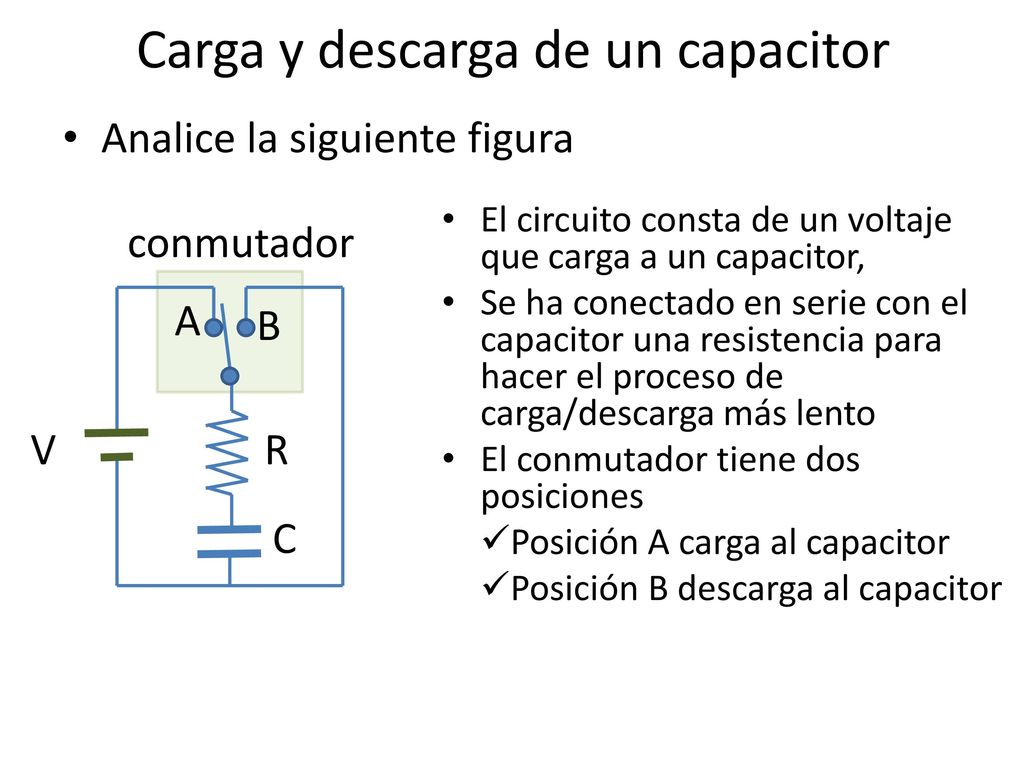 Carga y descarga de un capacitor

• Analice la siguiente figura

conmutador

A

B

V

R

C

• El circuito consta de un voltaje que carga a un capacitor,
• Se ha conectado en serie con el capacitor una resistencia para hacer el proceso de carga/descarga más lento
• El conmutador tiene dos posiciones
✓Posición A carga al capacitor
✓Posición B descarga al capacitor